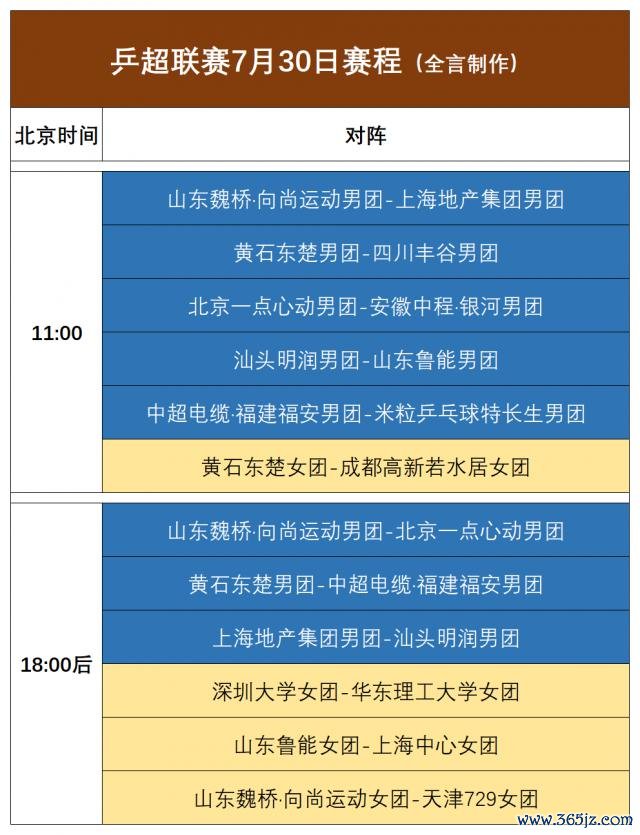 乒超联赛7月30日赛程（全言制作）

| 北京时间 | 对阵 |
|---|---|
| 11:00 | 山东魏桥·向尚运动男团-上海地产集团男团 |
|  | 黄石东楚男团-四川丰谷男团 |
|  | 北京一点心动男团-安徽中程·银河男团 |
|  | 汕头明润男团-山东鲁能男团 |
|  | 中超电缆·福建福安男团-米粒乒乓球特长生男团 |
|  | 黄石东楚女团-成都高新若水居女团 |
| 18:00后 | 山东魏桥·向尚运动男团-北京一点心动男团 |
|  | 黄石东楚男团-中超电缆·福建福安男团 |
|  | 上海地产集团男团-汕头明润男团 |
|  | 深圳大学女团-华东理工大学女团 |
|  | 山东鲁能女团-上海中心女团 |
|  | 山东魏桥·向尚运动女团-天津729女团 |

www.365jz.com